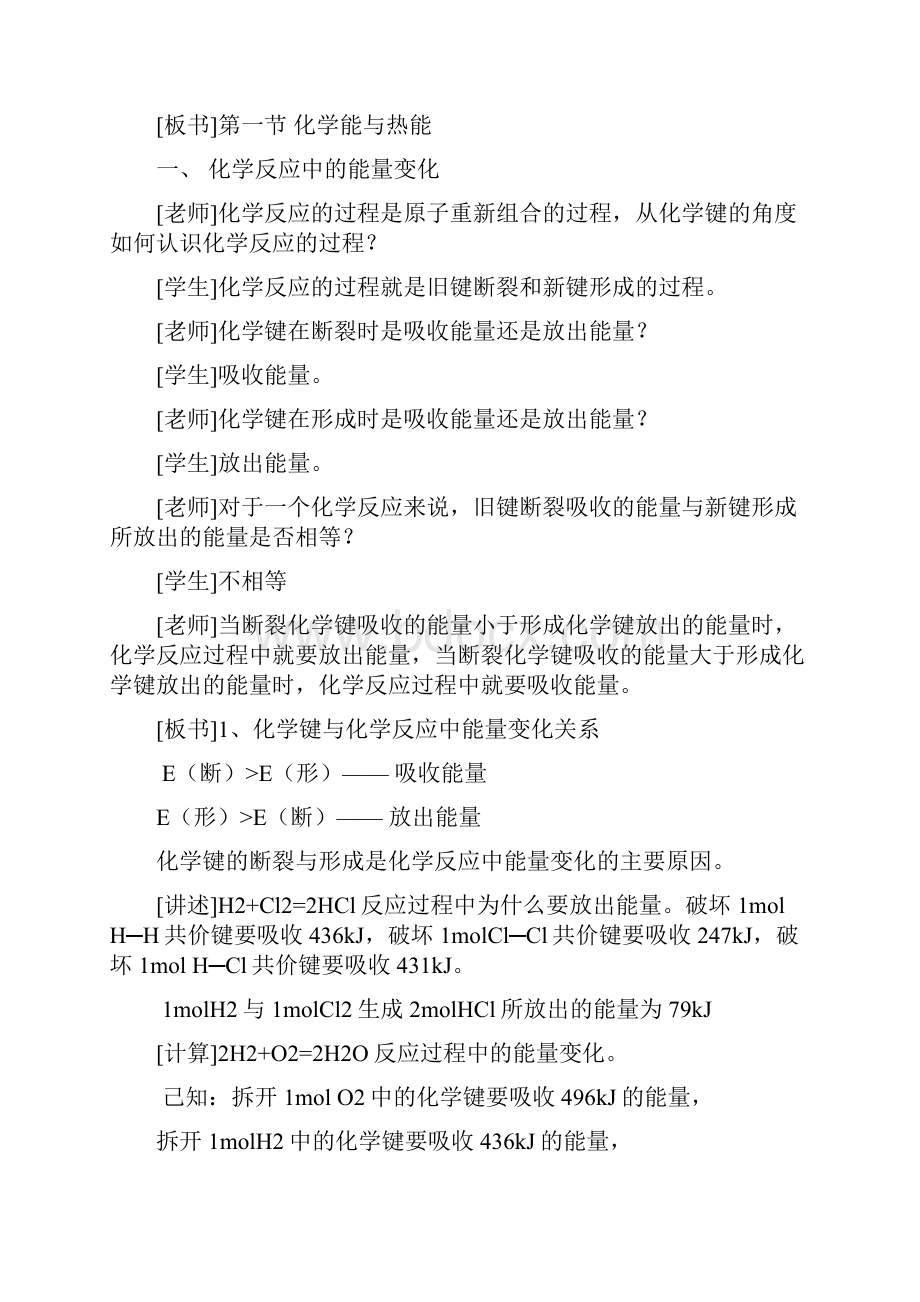 [板书]第一节 化学能与热能

一、 化学反应中的能量变化

[老师]化学反应的过程是原子重新组合的过程，从化学键的角度如何认识化学反应的过程？

[学生]化学反应的过程就是旧键断裂和新键形成的过程。

[老师]化学键在断裂时是吸收能量还是放出能量？

[学生]吸收能量。

[老师]化学键在形成时是吸收能量还是放出能量？

[学生]放出能量。

[老师]对于一个化学反应来说，旧键断裂吸收的能量与新键形成所放出的能量是否相等？

[学生]不相等

[老师]当断裂化学键吸收的能量小于形成化学键放出的能量时，化学反应过程中就要放出能量，当断裂化学键吸收的能量大于形成化学键放出的能量时，化学反应过程中就要吸收能量。

[板书]1、化学键与化学反应中能量变化关系

E（断）>E（形）—— 吸收能量

E（形）>E（断）—— 放出能量

化学键的断裂与形成是化学反应中能量变化的主要原因。

[讲述]H2+Cl2=2HCl 反应过程中为什么要放出能量。破坏 1mol H─H 共价键要吸收 436kJ，破坏 1molCl─Cl 共价键要吸收 247kJ，破坏 1mol H─Cl 共价键要吸收 431kJ。

1molH2 与 1molCl2 生成 2molHCl 所放出的能量为 79kJ

[计算]2H2+O2=2H2O 反应过程中的能量变化。

己知：拆开 1mol O2 中的化学键要吸收 496kJ 的能量，

拆开 1molH2 中的化学键要吸收 436kJ 的能量，